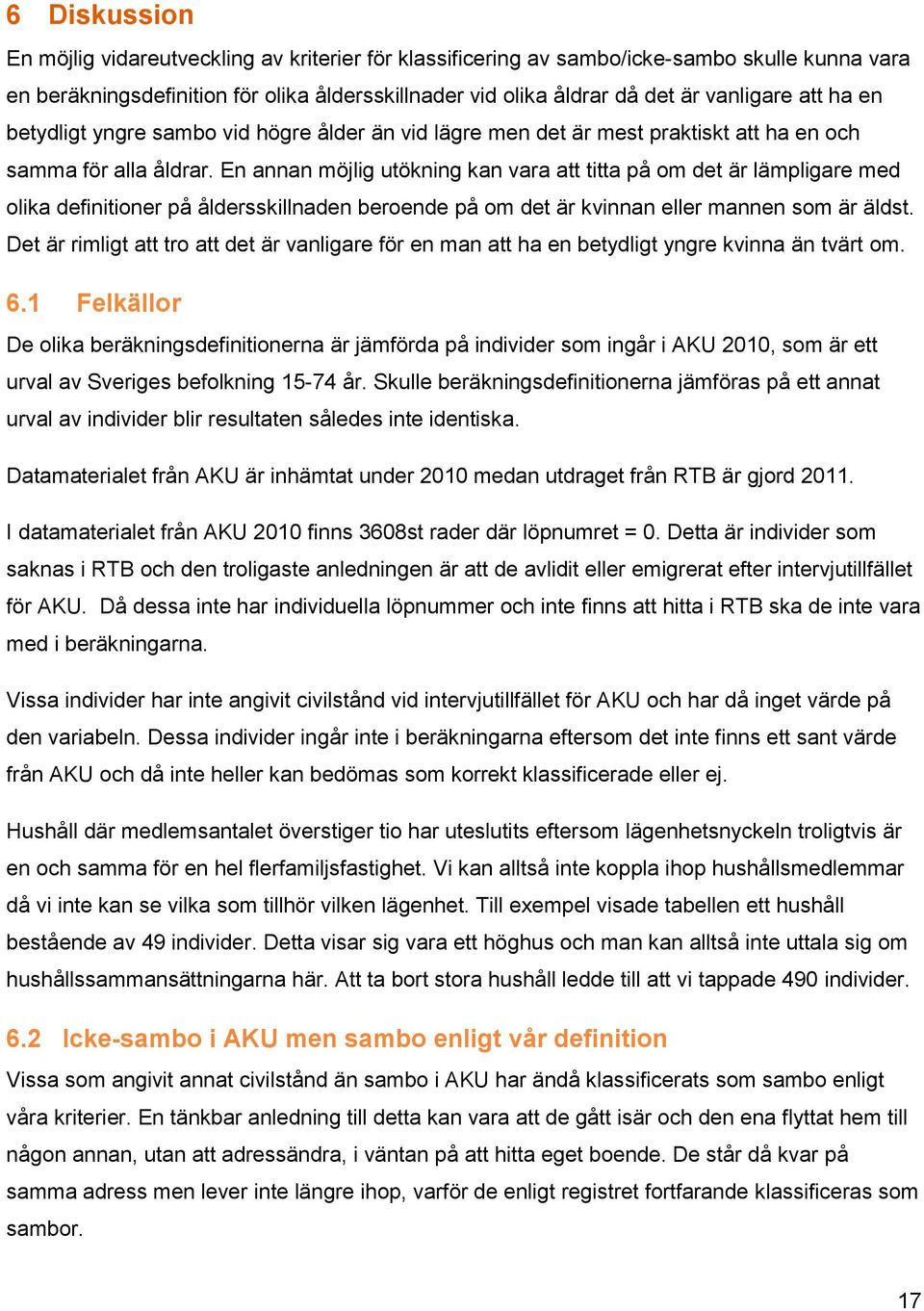 6 Diskussion

En möjlig vidareutveckling av kriterier för klassificering av sambo/icke-sambo skulle kunna vara en beräkningsdefinition för olika åldersskillnader vid olika åldrar då det är vanligare att ha en betydligt yngre sambo vid högre ålder än vid lägre men det är mest praktiskt att ha en och samma för alla åldrar. En annan möjlig utökning kan vara att titta på om det är lämpligare med olika definitioner på åldersskillnaden beroende på om det är kvinnan eller mannen som är äldst. Det är rimligt att tro att det är vanligare för en man att ha en betydligt yngre kvinna än tvärt om.

6.1 Felkällor

De olika beräkningsdefinitionerna är jämförda på individer som ingår i AKU 2010, som är ett urval av Sveriges befolkning 15-74 år. Skulle beräkningsdefinitionerna jämföras på ett annat urval av individer blir resultaten således inte identiska.

Datamaterialet från AKU är inhämtat under 2010 medan utdraget från RTB är gjord 2011.

I datamaterialet från AKU 2010 finns 3608st rader där löpnumret = 0. Detta är individer som saknas i RTB och den troligaste anledningen är att de avlidit eller emigrerat efter intervjutillfället för AKU. Då dessa inte har individuella löpnummer och inte finns att hitta i RTB ska de inte vara med i beräkningarna.

Vissa individer har inte angivit civilstånd vid intervjutillfället för AKU och har då inget värde på den variabeln. Dessa individer ingår inte i beräkningarna eftersom det inte finns ett sant värde från AKU och då inte heller kan bedömas som korrekt klassificerade eller ej.

Hushåll där medlemsantalet överstiger tio har uteslutits eftersom lägenhetsnyckeln troligtvis är en och samma för en hel flerfamiljsfastighet. Vi kan alltså inte koppla ihop hushållsmedlemmar då vi inte kan se vilka som tillhör vilken lägenhet. Till exempel visade tabellen ett hushåll bestående av 49 individer. Detta visar sig vara ett höghus och man kan alltså inte uttala sig om hushållssammansättningarna här. Att ta bort stora hushåll ledde till att vi tappade 490 individer.

6.2 Icke-sambo i AKU men sambo enligt vår definition

Vissa som angivit annat civilstånd än sambo i AKU har ändå klassificerats som sambo enligt våra kriterier. En tänkbar anledning till detta kan vara att de gått isär och den ena flyttat hem till någon annan, utan att adressändra, i väntan på att hitta eget boende. De står då kvar på samma adress men lever inte längre ihop, varför de enligt registret fortfarande klassificeras som sambor.

17